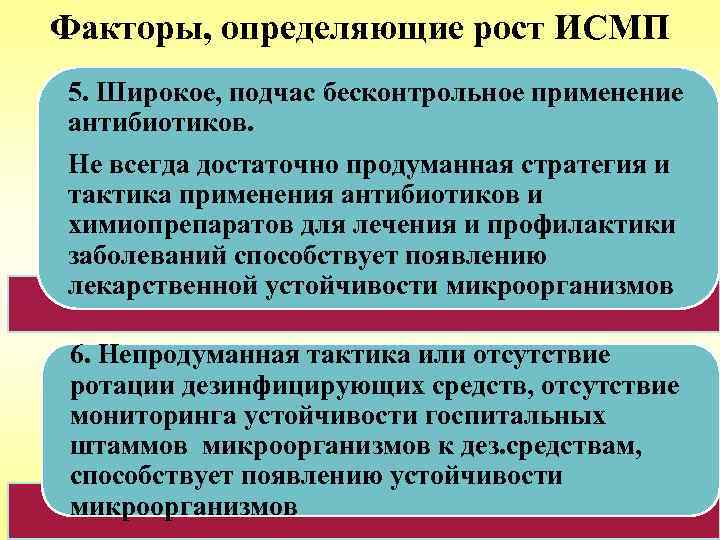 Факторы, определяющие рост ИСМП

5. Широкое, подчас бесконтрольное применение антибиотиков.

Не всегда достаточно продуманная стратегия и тактика применения антибиотиков и химиопрепаратов для лечения и профилактики заболеваний способствует появлению лекарственной устойчивости микроорганизмов

6. Непродуманная тактика или отсутствие ротации дезинфицирующих средств, отсутствие мониторинга устойчивости госпитальных штаммов микроорганизмов к дез.средствам, способствует появлению устойчивости микроорганизмов